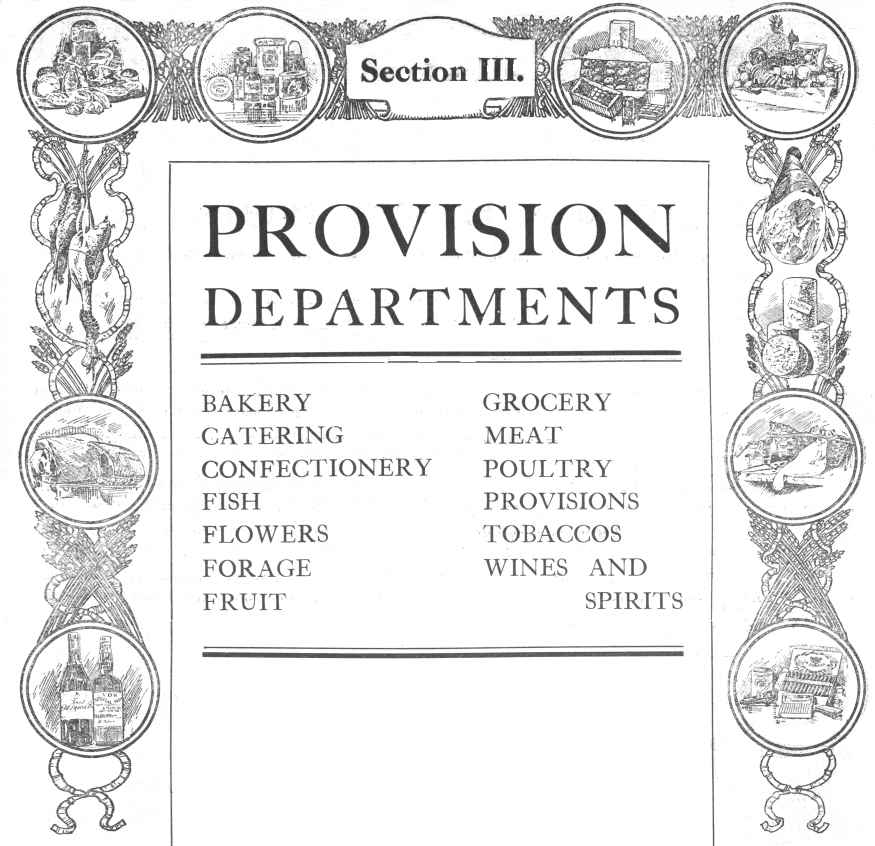 Section III.

PROVISION DEPARTMENTS

BAKERY
CATERING
CONFECTIONERY
FISH
FLOWERS
FORAGE
FRUIT

GROCERY
MEAT
POULTRY
PROVISIONS
TOBACCOS
WINES AND SPIRITS